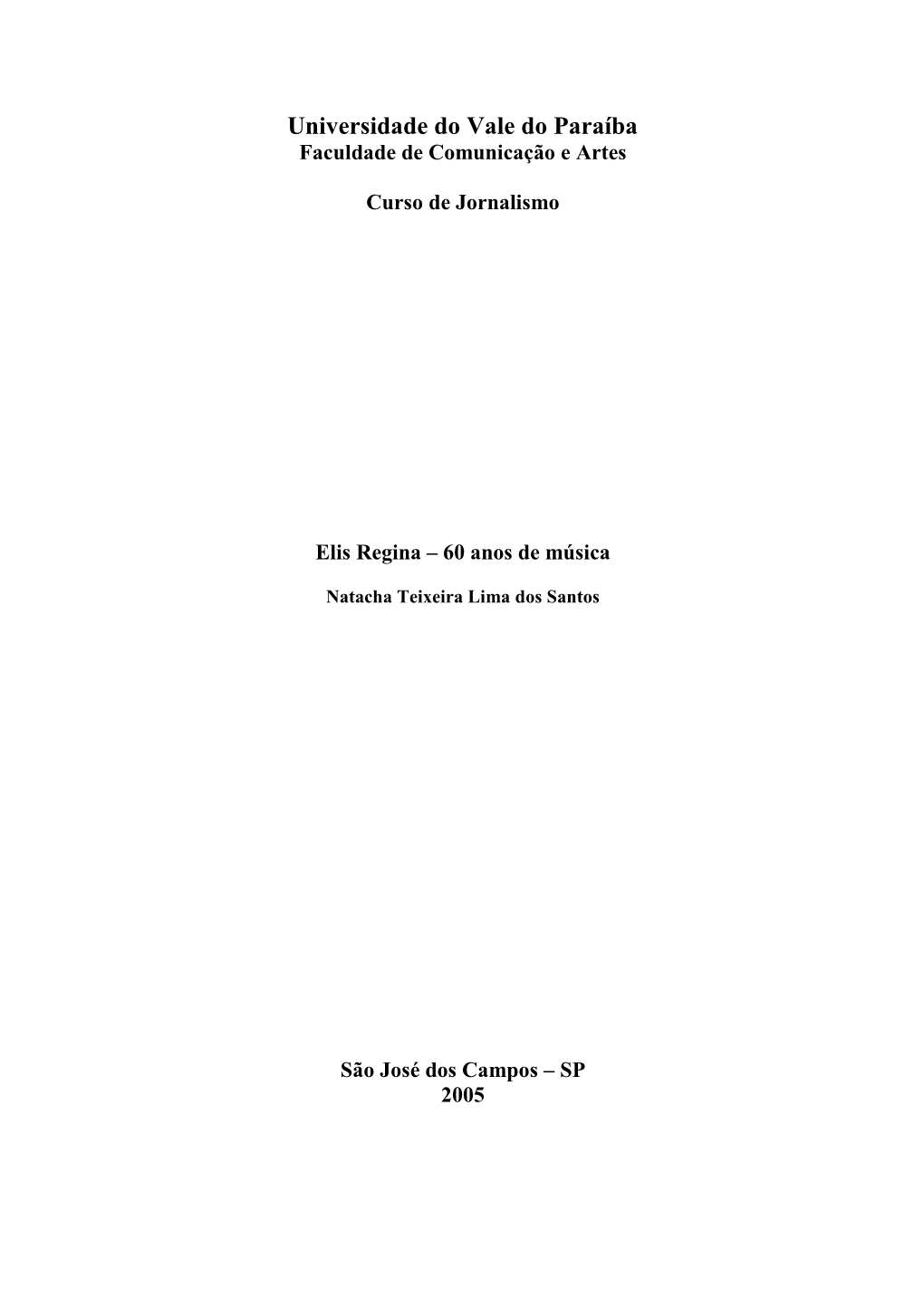 Universidade do Vale do Paraíba
Faculdade de Comunicação e Artes

Curso de Jornalismo

Elis Regina – 60 anos de música

Natacha Teixeira Lima dos Santos

São José dos Campos – SP
2005